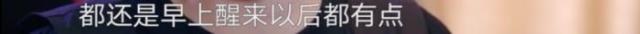 都还是早上醒来以后都有点